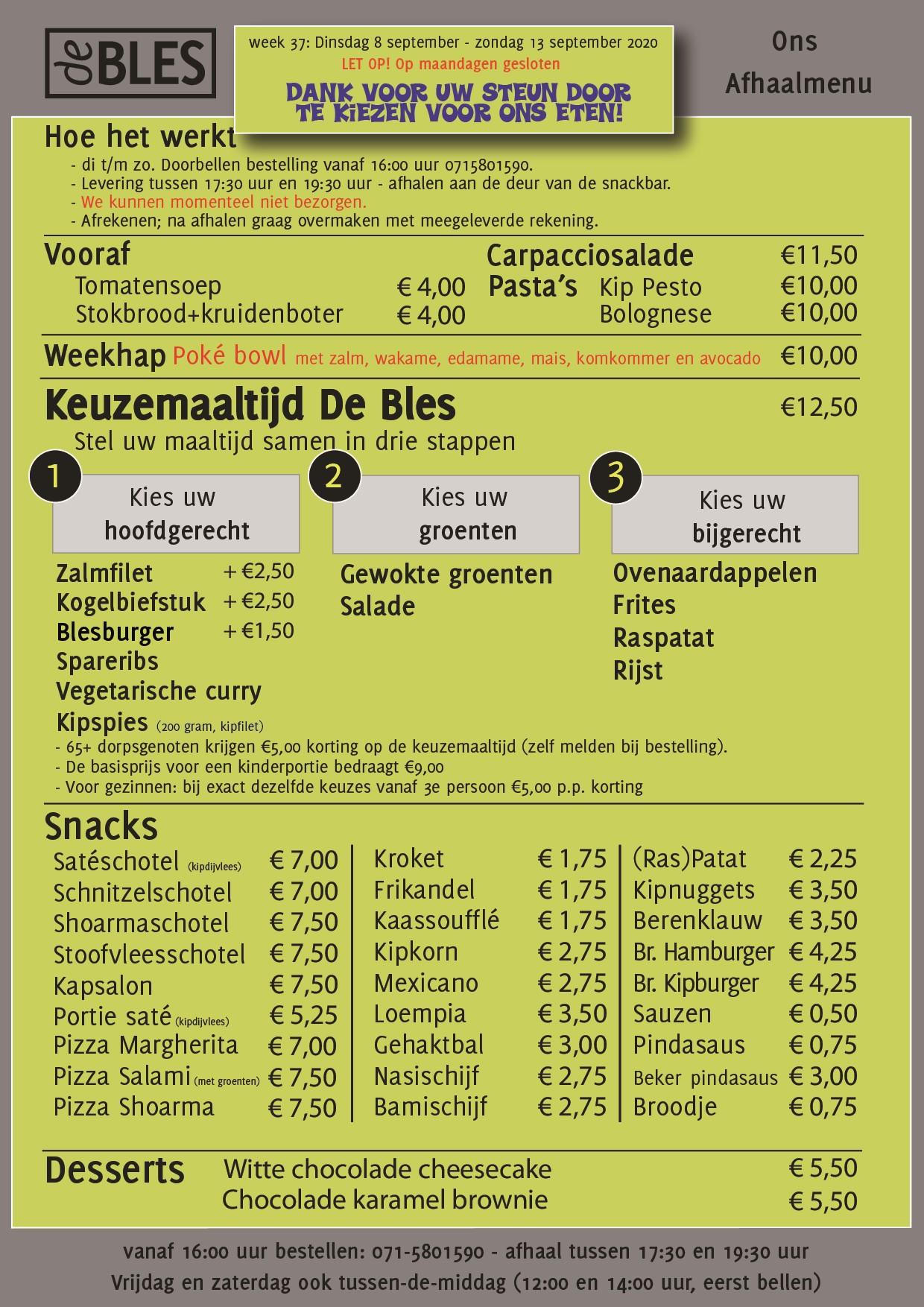 de BLES

week 37: Dinsdag 8 september - zondag 13 september 2020
LET OP! Op maandagen gesloten
DANK VOOR UW STEUN DOOR TE KIEZEN VOOR ONS ETEN!

Ons Afhaalmenu

Hoe het werkt
- di t/m zo. Doorbellen bestelling vanaf 16:00 uur 0715801590.
- Levering tussen 17:30 uur en 19:30 uur - afhalen aan de deur van de snackbar.
- We kunnen momenteel niet bezorgen.
- Afrekenen; na afhalen graag overmaken met meegeleverde rekening.

Vooraf
Tomatensoep € 4,00
Stokbrood+kruidenboter € 4,00

Carpacciosalade €11,50
Pasta's Kip Pesto €10,00
Bolognese €10,00

Weekhap Poké bowl met zalm, wakame, edamame, mais, komkommer en avocado €10,00

Keuzemaaltijd De Bles €12,50
Stel uw maaltijd samen in drie stappen

1 Kies uw hoofdgerecht
Zalmfilet + €2,50
Kogelbiefstuk + €2,50
Blesburger + €1,50
Spareribs
Vegetarische curry
Kipspies (200 gram, kipfilet)

2 Kies uw groenten
Gewokte groenten
Salade

3 Kies uw bijgerecht
Ovenaardappelen
Frites
Raspatat
Rijst

- 65+ dorpsgenoten krijgen €5,00 korting op de keuzemaaltijd (zelf melden bij bestelling).
- De basisprijs voor een kinderportie bedraagt €9,00
- Voor gezinnen: bij exact dezelfde keuzes vanaf 3e persoon €5,00 p.p. korting

Snacks
Satéschotel (kipdijvlees) € 7,00
Schnitzelschotel € 7,00
Shoarmaschotel € 7,50
Stoofvleesschotel € 7,50
Kapsalon € 7,50
Portie saté (kipdijvlees) € 5,25
Pizza Margherita € 7,00
Pizza Salami (met groenten) € 7,50
Pizza Shoarma € 7,50

Kroket € 1,75
Frikandel € 1,75
Kaassoufflé € 1,75
Kipkorn € 2,75
Mexicano € 2,75
Loempia € 3,50
Gehaktbal € 3,00
Nasischijf € 2,75
Bamischijf € 2,75

(Ras)Patat € 2,25
Kipnuggets € 3,50
Berenklauw € 3,50
Br. Hamburger € 4,25
Br. Kipburger € 4,25
Sauzen € 0,50
Pindasaus € 0,75
Beker pindasaus € 3,00
Broodje € 0,75

Desserts
Witte chocolade cheesecake € 5,50
Chocolade karamel brownie € 5,50

vanaf 16:00 uur bestellen: 071-5801590 - afhaal tussen 17:30 en 19:30 uur
Vrijdag en zaterdag ook tussen-de-middag (12:00 en 14:00 uur, eerst bellen)